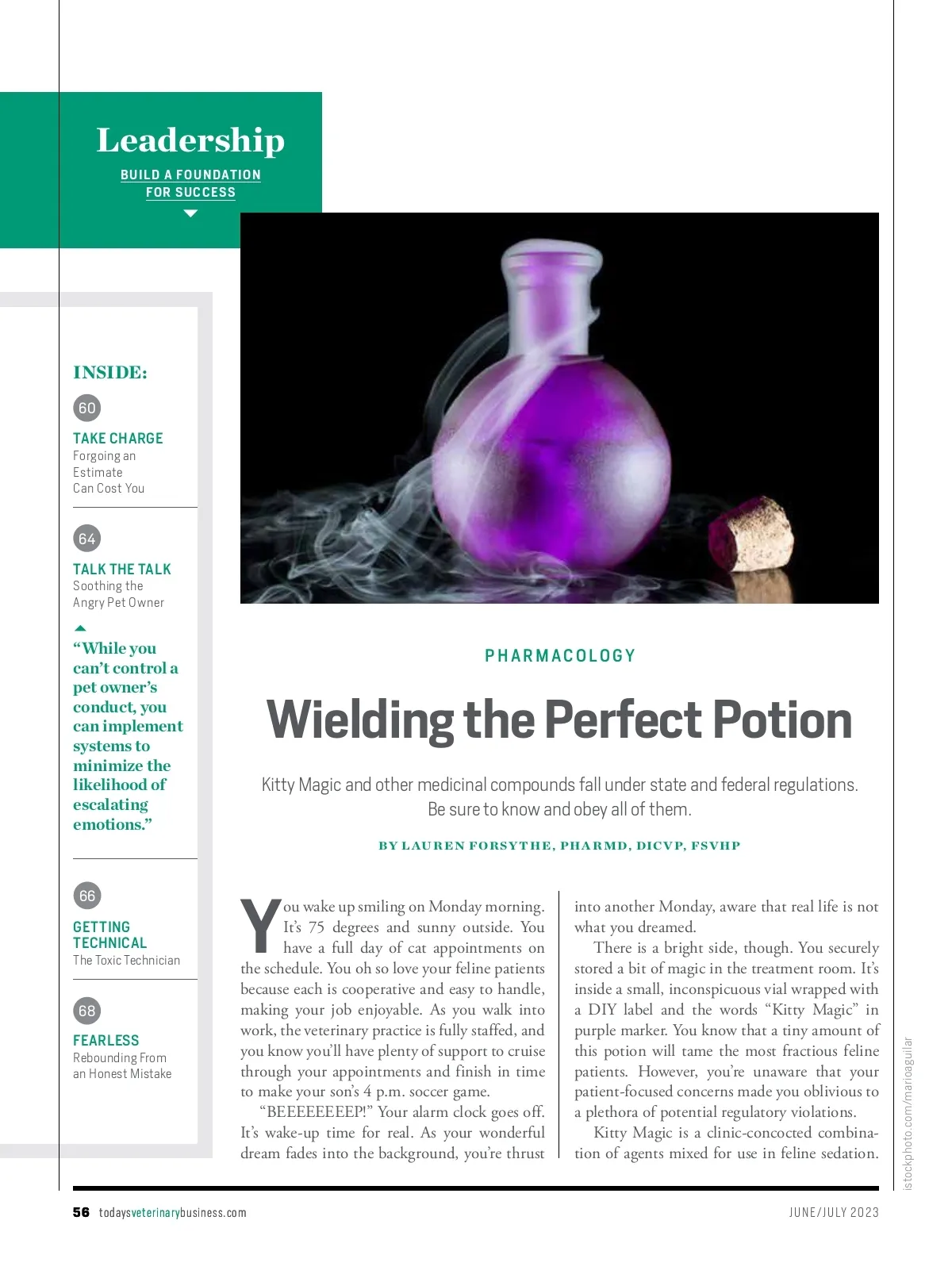 Leadership

BUILD A FOUNDATION FOR SUCCESS

INSIDE:

60

TAKE CHARGE
Forgoing an Estimate Can Cost You

64

TALK THE TALK
Soothing the Angry Pet Owner

“While you can’t control a pet owner’s conduct, you can implement systems to minimize the likelihood of escalating emotions.”

66

GETTING TECHNICAL
The Toxic Technician

68

FEARLESS
Rebounding From an Honest Mistake

PHARMACOLOGY

Wielding the Perfect Potion

Kitty Magic and other medicinal compounds fall under state and federal regulations. Be sure to know and obey all of them.

BY LAUREN FORSYTHE, PHARMD, DICVP, FSVHP

You wake up smiling on Monday morning. It’s 75 degrees and sunny outside. You have a full day of cat appointments on the schedule. You oh so love your feline patients because each is cooperative and easy to handle, making your job enjoyable. As you walk into work, the veterinary practice is fully staffed, and you know you’ll have plenty of support to cruise through your appointments and finish in time to make your son’s 4 p.m. soccer game.

“BEEEEEEEEP!” Your alarm clock goes off. It’s wake-up time for real. As your wonderful dream fades into the background, you’re thrust into another Monday, aware that real life is not what you dreamed.

There is a bright side, though. You securely stored a bit of magic in the treatment room. It’s inside a small, inconspicuous vial wrapped with a DIY label and the words “Kitty Magic” in purple marker. You know that a tiny amount of this potion will tame the most fractious feline patients. However, you’re unaware that your patient-focused concerns made you oblivious to a plethora of potential regulatory violations.

Kitty Magic is a clinic-concocted combination of agents mixed for use in feline sedation.

istockphoto.com/marioaguilar

56 todaysveterinarybusiness.com

JUNE/JULY 2023